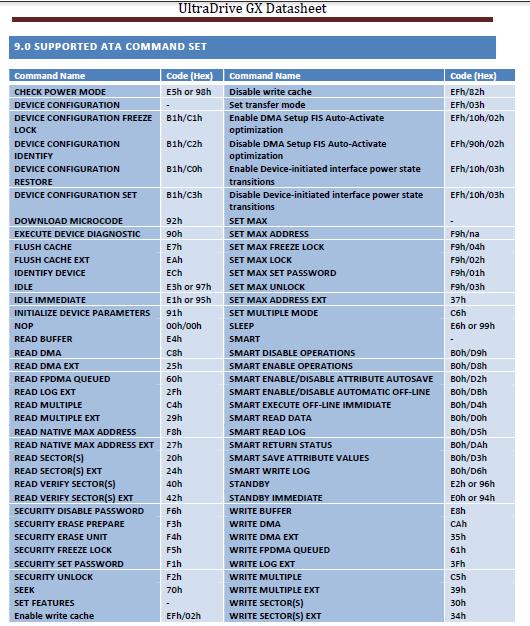 UltraDrive GX Datasheet

9.0 SUPPORTED ATA COMMAND SET

| Command Name | Code (Hex) | Command Name | Code (Hex) |
|---|---|---|---|
| CHECK POWER MODE | E5h or 98h | Disable write cache | EFh/82h |
| DEVICE CONFIGURATION | - | Set transfer mode | EFh/03h |
| DEVICE CONFIGURATION FREEZE LOCK | B1h/C1h | Enable DMA Setup FIS Auto-Activate optimization | EFh/10h/02h |
| DEVICE CONFIGURATION IDENTIFY | B1h/C2h | Disable DMA Setup FIS Auto-Activate optimization | EFh/90h/02h |
| DEVICE CONFIGURATION RESTORE | B1h/C0h | Enable Device-initiated interface power state transitions | EFh/10h/03h |
| DEVICE CONFIGURATION SET | B1h/C3h | Disable Device-initiated interface power state transitions | EFh/10h/03h |
| DOWNLOAD MICROCODE | 92h | SET MAX | - |
| EXECUTE DEVICE DIAGNOSTIC | 90h | SET MAX ADDRESS | F9h/na |
| FLUSH CACHE | E7h | SET MAX FREEZE LOCK | F9h/04h |
| FLUSH CACHE EXT | EAh | SET MAX LOCK | F9h/02h |
| IDENTIFY DEVICE | ECh | SET MAX SET PASSWORD | F9h/01h |
| IDLE | E3h or 97h | SET MAX UNLOCK | F9h/03h |
| IDLE IMMEDIATE | E1h or 95h | SET MAX ADDRESS EXT | 37h |
| INITIALIZE DEVICE PARAMETERS | 91h | SET MULTIPLE MODE | C6h |
| NOP | 00h/00h | SLEEP | E6h or 99h |
| READ BUFFER | E4h | SMART | - |
| READ DMA | C8h | SMART DISABLE OPERATIONS | B0h/D9h |
| READ DMA EXT | 25h | SMART ENABLE OPERATIONS | B0h/D8h |
| READ FPDMA QUEUED | 60h | SMART ENABLE/DISABLE ATTRIBUTE AUTOSAVE | B0h/D2h |
| READ LOG EXT | 2Fh | SMART ENABLE/DISABLE AUTOMATIC OFF-LINE | B0h/DBh |
| READ MULTIPLE | C4h | SMART EXECUTE OFF-LINE IMMIDIATE | B0h/D4h |
| READ MULTIPLE EXT | 29h | SMART READ DATA | B0h/D0h |
| READ NATIVE MAX ADDRESS | F8h | SMART READ LOG | B0h/D5h |
| READ NATIVE MAX ADDRESS EXT | 27h | SMART RETURN STATUS | B0h/DAh |
| READ SECTOR(S) | 20h | SMART SAVE ATTRIBUTE VALUES | B0h/D3h |
| READ SECTOR(S) EXT | 24h | SMART WRITE LOG | B0h/D6h |
| READ VERIFY SECTOR(S) | 40h | STANDBY | E2h or 96h |
| READ VERIFY SECTOR(S) EXT | 42h | STANDBY IMMEDIATE | E0h or 94h |
| SECURITY DISABLE PASSWORD | F6h | WRITE BUFFER | E8h |
| SECURITY ERASE PREPARE | F3h | WRITE DMA | CAh |
| SECURITY ERASE UNIT | F4h | WRITE DMA EXT | 35h |
| SECURITY FREEZE LOCK | F5h | WRITE FPDMA QUEUED | 61h |
| SECURITY SET PASSWORD | F1h | WRITE LOG EXT | 3Fh |
| SECURITY UNLOCK | F2h | WRITE MULTIPLE | C5h |
| SEEK | 70h | WRITE MULTIPLE EXT | 39h |
| SET FEATURES | - | WRITE SECTOR(S) | 30h |
| Enable write cache | EFh/02h | WRITE SECTOR(S) EXT | 34h |